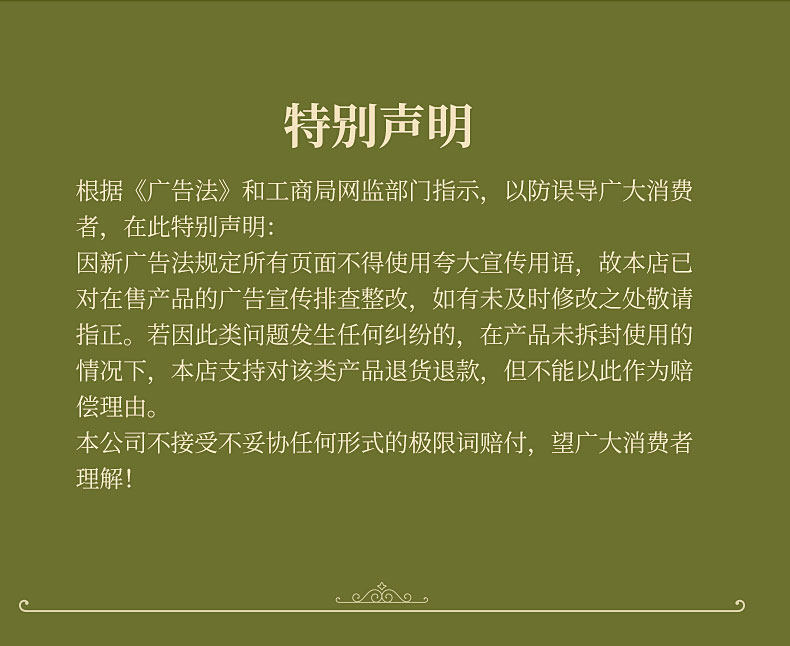 特别声明

根据《广告法》和工商局网监部门指示，以防误导广大消费者，在此特别声明：
因新广告法规定所有页面不得使用夸大宣传用语，故本店已对在售产品的广告宣传排查整改，如有未及时修改之处敬请指正。若因此类问题发生任何纠纷的，在产品未拆封使用的情况下，本店支持对该类产品退货退款，但不能以此作为赔偿理由。
本公司不接受不妥协任何形式的极限词赔付，望广大消费者理解！